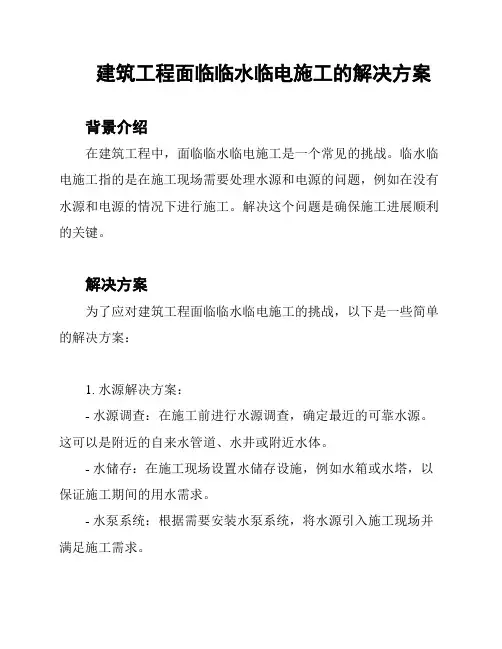 建筑工程面临临水临电施工的解决方案

背景介绍

在建筑工程中，面临临水临电施工是一个常见的挑战。临水临电施工指的是在施工现场需要处理水源和电源的问题，例如在没有水源和电源的情况下进行施工。解决这个问题是确保施工进展顺利的关键。

解决方案

为了应对建筑工程面临临水临电施工的挑战，以下是一些简单的解决方案：

1. 水源解决方案：

- 水源调查：在施工前进行水源调查，确定最近的可靠水源。这可以是附近的自来水管道、水井或附近水体。

- 水储存：在施工现场设置水储存设施，例如水箱或水塔，以保证施工期间的用水需求。

- 水泵系统：根据需要安装水泵系统，将水源引入施工现场并满足施工需求。